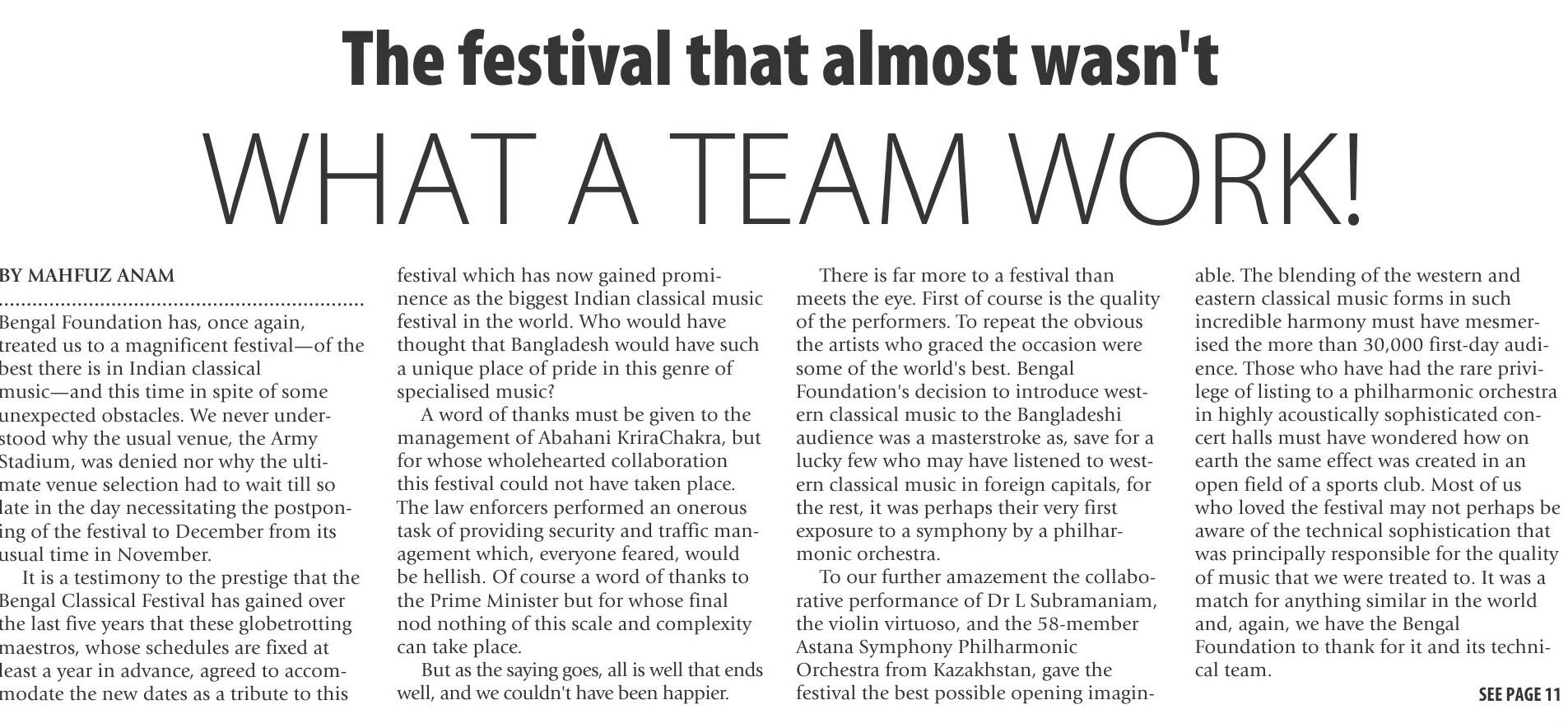 The festival that almost wasn't

WHAT A TEAM WORK!

BY MAHFUZ ANAM

Bengal Foundation has, once again, treated us to a magnificent festival—of the best there is in Indian classical music—and this time in spite of some unexpected obstacles. We never understood why the usual venue, the Army Stadium, was denied nor why the ultimate venue selection had to wait till so late in the day necessitating the postponing of the festival to December from its usual time in November.

It is a testimony to the prestige that the Bengal Classical Festival has gained over the last five years that these globetrotting maestros, whose schedules are fixed at least a year in advance, agreed to accommodate the new dates as a tribute to this festival which has now gained prominence as the biggest Indian classical music festival in the world. Who would have thought that Bangladesh would have such a unique place of pride in this genre of specialised music?

A word of thanks must be given to the management of Abahani KriraChakra, but for whose wholehearted collaboration this festival could not have taken place. The law enforcers performed an onerous task of providing security and traffic management which, everyone feared, would be hellish. Of course a word of thanks to the Prime Minister but for whose final nod nothing of this scale and complexity can take place.

But as the saying goes, all is well that ends well, and we couldn't have been happier.

There is far more to a festival than meets the eye. First of course is the quality of the performers. To repeat the obvious the artists who graced the occasion were some of the world's best. Bengal Foundation's decision to introduce western classical music to the Bangladeshi audience was a masterstroke as, save for a lucky few who may have listened to western classical music in foreign capitals, for the rest, it was perhaps their very first exposure to a symphony by a philharmonic orchestra.

To our further amazement the collaborative performance of Dr L Subramaniam, the violin virtuoso, and the 58-member Astana Symphony Philharmonic Orchestra from Kazakhstan, gave the festival the best possible opening imaginable. The blending of the western and eastern classical music forms in such incredible harmony must have mesmerised the more than 30,000 first-day audience. Those who have had the rare privilege of listing to a philharmonic orchestra in highly acoustically sophisticated concert halls must have wondered how on earth the same effect was created in an open field of a sports club. Most of us who loved the festival may not perhaps be aware of the technical sophistication that was principally responsible for the quality of music that we were treated to. It was a match for anything similar in the world and, again, we have the Bengal Foundation to thank for it and its technical team.

SEE PAGE 11